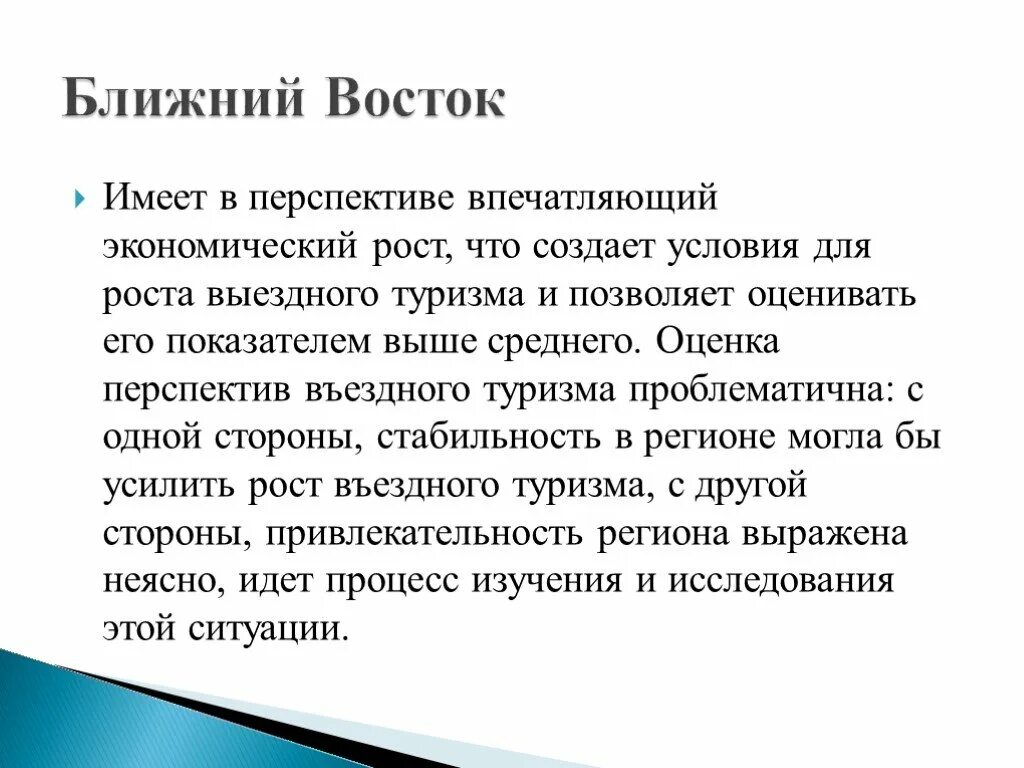 Ближний Восток

Имеет в перспективе впечатляющий экономический рост, что создает условия для роста выездного туризма и позволяет оценивать его показателем выше среднего. Оценка перспектив въездного туризма проблематична: с одной стороны, стабильность в регионе могла бы усилить рост въездного туризма, с другой стороны, привлекательность региона выражена неясно, идет процесс изучения и исследования этой ситуации.